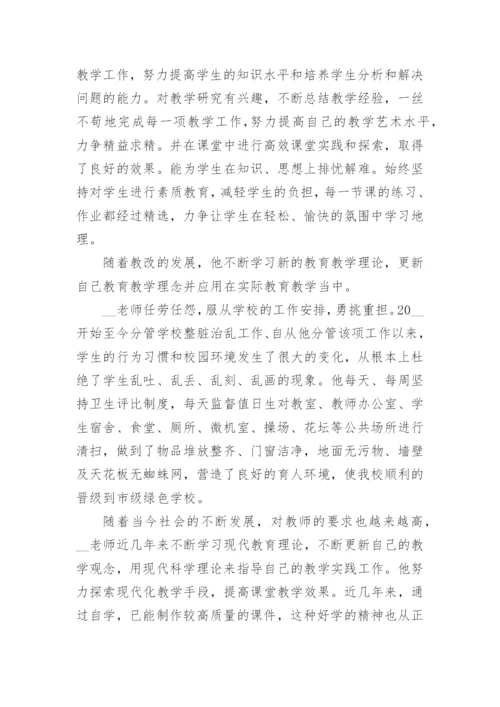 教学工作，努力提高学生的知识水平和培养学生分析和解决问题的能力。对教学研究有兴趣，不断总结教学经验，一丝不苟地完成每一项教学工作，努力提高自己的教学艺术水平，力争精益求精。并在课堂中进行高效课堂实践和探索，取得了良好的效果。能为学生在知识、思想上排忧解难。始终坚持对学生进行素质教育，减轻学生的负担，每一节课的练习、作业都经过精选，力争让学生在轻松、愉快的氛围中学习地理。

随着教改的发展，他不断学习新的教育教学理论，更新自己教育教学理念并应用在实际教育教学当中。

__老师任劳任怨，服从学校的工作安排，勇挑重担。20__开始至今分管学校整脏治乱工作、自从他分管该项工作以来，学生的行为习惯和校园环境发生了很大的变化，从根本上杜绝了学生乱吐、乱丢、乱刻、乱画的现象。他每天、每周坚持卫生评比制度，每天监督值日生对教室、教师办公室、学生宿舍、食堂、厕所、微机室、操场、花坛等公共场所进行清扫，做到了物品堆放整齐、门窗洁净，地面无污物、墙壁及天花板无蜘蛛网，营造了良好的育人环境，使我校顺利的晋级到市级绿色学校。

随着当今社会的不断发展，对教师的要求也越来越高，__老师近几年来不断学习现代教育理论，不断更新自己的教学观念，用现代科学理论来指导自己的教学实践工作。他努力探索现代化教学手段，提高课堂教学效果。近几年来，通过自学，已能制作较高质量的课件，这种好学的精神也从正